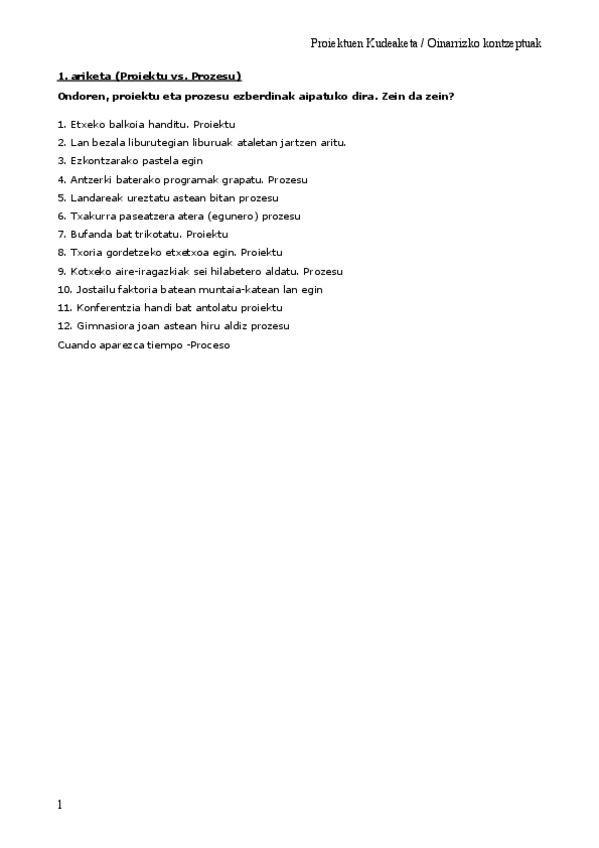 Proiektuen Kudeaketa / Oinarrizko kontzeptuak

1. ariketa (Proiektu vs. Prozesu)

Ondoren, proiektu eta prozesu ezberdinak aipatuko dira. Zein da zein?

1. Etxeko balkoia handitu. Proiektu
2. Lan bezala liburutegian liburuak ataletan jartzen aritu.
3. Ezkontzarako pastela egin
4. Antzerki baterako programak grapatu. Prozesu
5. Landareak ureztatu astean bitan prozesu
6. Txakurra paseatzera atera (egunero) prozesu
7. Bufanda bat trikotatu. Proiektu
8. Txoria gordetzeko etxetxoa egin. Proiektu
9. Kotxeko aire-iragazkiak sei hilabetero aldatu. Prozesu
10. Jostailu faktoria batean muntaia-katean lan egin
11. Konferentzia handi bat antolatu proiektu
12. Gimnasiora joan astean hiru aldiz prozesu
Cuando aparezca tiempo -Proceso

1